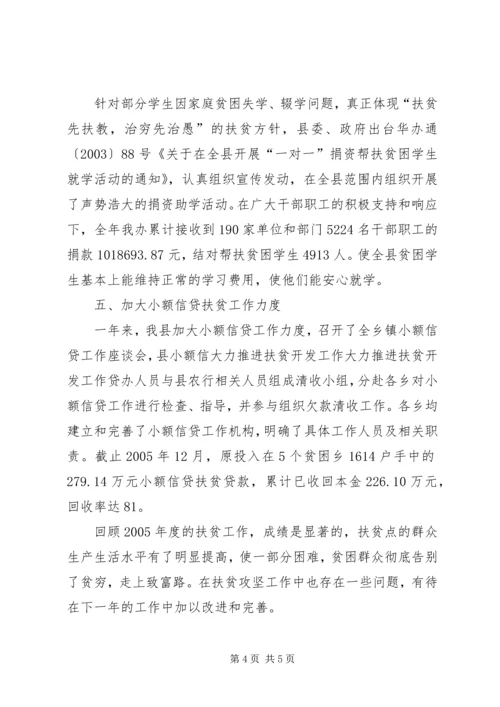 针对部分学生因家庭贫困失学、辍学问题，真正体现“扶贫先扶教，治穷先治愚”的扶贫方针，县委、政府出台华办通〔2003〕88号《关于在全县开展“一对一”捐资帮扶贫困学生就学活动的通知》，认真组织宣传发动，在全县范围内组织开展了声势浩大的捐资助学活动。在广大干部职工的积极支持和响应下，全年我办累计接收到190家单位和部门5224名干部职工的捐款1018693.87元，结对帮扶贫困学生4913人。使全县贫困学生基本上能维持正常的学习费用，使他们能安心就学。

五、加大小额信贷扶贫工作力度

一年来，我县加大小额信贷工作力度，召开了全乡镇小额信贷工作座谈会，县小额信大力推进扶贫开发工作大力推进扶贫开发工作贷办人员与县农行相关人员组成清收小组，分赴各乡对小额信贷工作进行检查、指导，并参与组织欠款清收工作。各乡均建立和完善了小额信贷工作机构，明确了具体工作人员及相关职责。截止2005年12月，原投入在5个贫困乡1614户手中的279.14万元小额信贷扶贫贷款，累计已收回本金226.10万元，回收率达81。

回顾2005年度的扶贫工作，成绩是显著的，扶贫点的群众生产生活水平有了明显提高，使一部分困难，贫困群众彻底告别了贫穷，走上致富路。在扶贫攻坚工作中也存在一些问题，有待在下一年的工作中加以改进和完善。

第4页 共5页